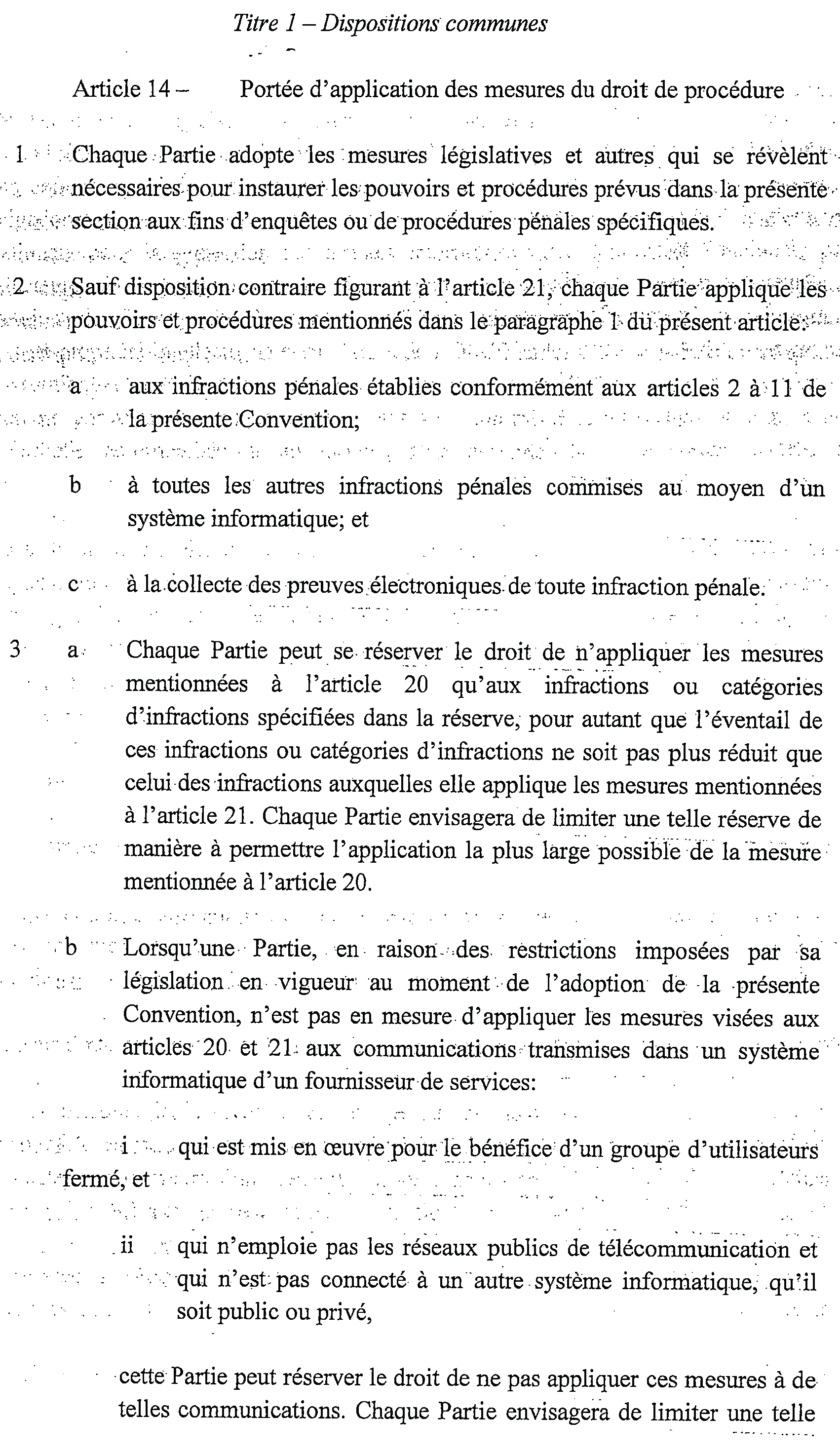 Titre 1 – Dispositions communes

Article 14 – Portée d'application des mesures du droit de procédure

1 Chaque Partie adopte les mesures législatives et autres qui se révèlent nécessaires pour instaurer les pouvoirs et procédures prévus dans la présente section aux fins d'enquêtes ou de procédures pénales spécifiques.

2 Sauf disposition contraire figurant à l'article 21, chaque Partie applique les pouvoirs et procédures mentionnés dans le paragraphe 1 du présent article:

a aux infractions pénales établies conformément aux articles 2 à 11 de la présente Convention;

b à toutes les autres infractions pénales commises au moyen d'un système informatique; et

c à la collecte des preuves électroniques de toute infraction pénale.

3 a Chaque Partie peut se réserver le droit de n'appliquer les mesures mentionnées à l'article 20 qu'aux infractions ou catégories d'infractions spécifiées dans la réserve, pour autant que l'éventail de ces infractions ou catégories d'infractions ne soit pas plus réduit que celui des infractions auxquelles elle applique les mesures mentionnées à l'article 21. Chaque Partie envisagera de limiter une telle réserve de manière à permettre l'application la plus large possible de la mesure mentionnée à l'article 20.

b Lorsqu'une Partie, en raison des restrictions imposées par sa législation en vigueur au moment de l'adoption de la présente Convention, n'est pas en mesure d'appliquer les mesures visées aux articles 20 et 21 aux communications transmises dans un système informatique d'un fournisseur de services:

i qui est mis en œuvre pour le bénéfice d'un groupe d'utilisateurs fermé, et

ii qui n'emploie pas les réseaux publics de télécommunication et qui n'est pas connecté à un autre système informatique, qu'il soit public ou privé,

cette Partie peut réserver le droit de ne pas appliquer ces mesures à de telles communications. Chaque Partie envisagera de limiter une telle